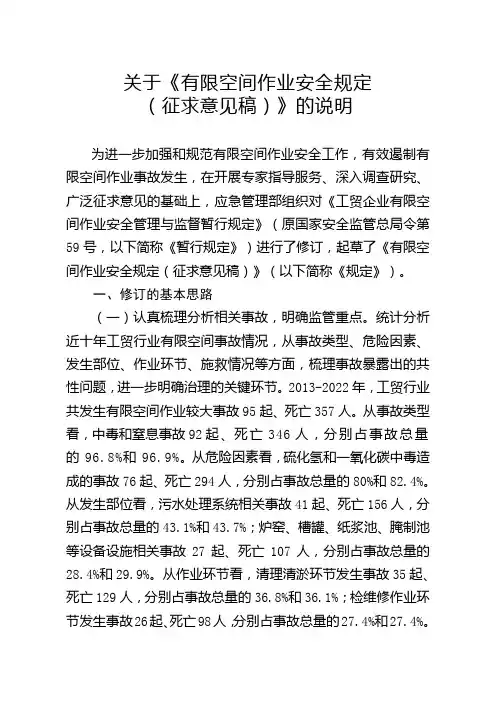 关于《有限空间作业安全规定（征求意见稿）》的说明

为进一步加强和规范有限空间作业安全工作，有效遏制有限空间作业事故发生，在开展专家指导服务、深入调查研究、广泛征求意见的基础上，应急管理部组织对《工贸企业有限空间作业安全管理与监督暂行规定》（原国家安全监管总局令第59号，以下简称《暂行规定》）进行了修订，起草了《有限空间作业安全规定（征求意见稿）》（以下简称《规定》）。

一、修订的基本思路

（一）认真梳理分析相关事故，明确监管重点。统计分析近十年工贸行业有限空间事故情况，从事故类型、危险因素、发生部位、作业环节、施救情况等方面，梳理事故暴露出的共性问题，进一步明确治理的关键环节。2013-2022年，工贸行业共发生有限空间作业较大事故95起、死亡357人。从事故类型看，中毒和窒息事故92起、死亡346人，分别占事故总量的96.8%和96.9%。从危险因素看，硫化氢和一氧化碳中毒造成的事故76起、死亡294人，分别占事故总量的80%和82.4%。从发生部位看，污水处理系统相关事故41起、死亡156人，分别占事故总量的43.1%和43.7%；炉窑、槽罐、纸浆池、腌制池等设备设施相关事故27起、死亡107人，分别占事故总量的28.4%和29.9%。从作业环节看，清理清淤环节发生事故35起、死亡129人，分别占事故总量的36.8%和36.1%；检维修作业环节发生事故26起、死亡98人，分别占事故总量的27.4%和27.4%。